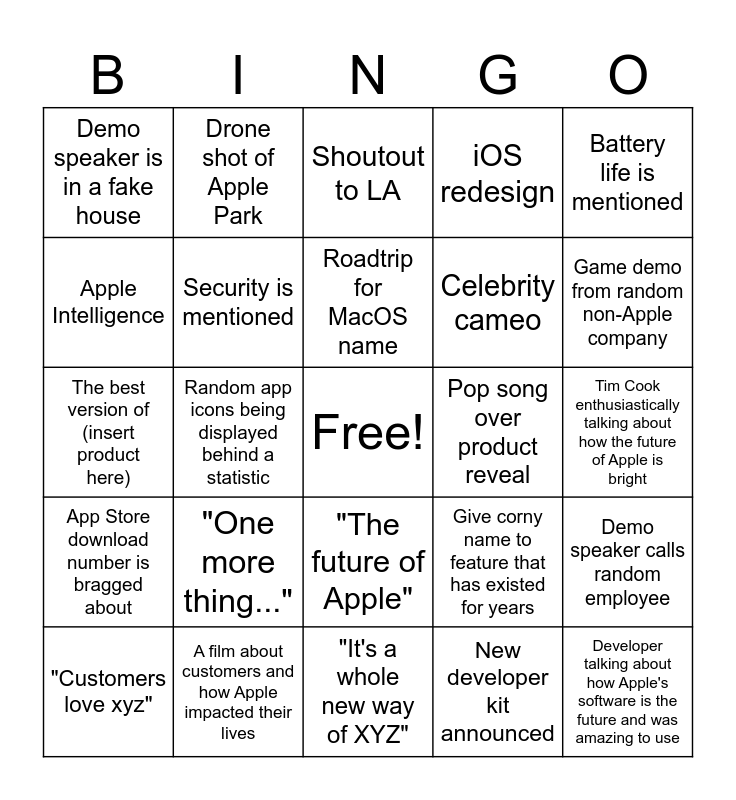 | B | I | N | G | O |
|---|---|---|---|---|
| Demo speaker is in a fake house | Drone shot of Apple Park | Shoutout to LA | iOS redesign | Battery life is mentioned |
| Apple Intelligence | Security is mentioned | Roadtrip for MacOS name | Celebrity cameo | Game demo from random non-Apple company |
| The best version of (insert product here) | Random app icons being displayed behind a statistic | Free! | Pop song over product reveal | Tim Cook enthusiastically talking about how the future of Apple is bright |
| App Store download number is bragged about | "One more thing..." | "The future of Apple" | Give corny name to feature that has existed for years | Demo speaker calls random employee |
| "Customers love xyz" | A film about customers and how Apple impacted their lives | "It's a whole new way of XYZ" | New developer kit announced | Developer talking about how Apple's software is the future and was amazing to use |